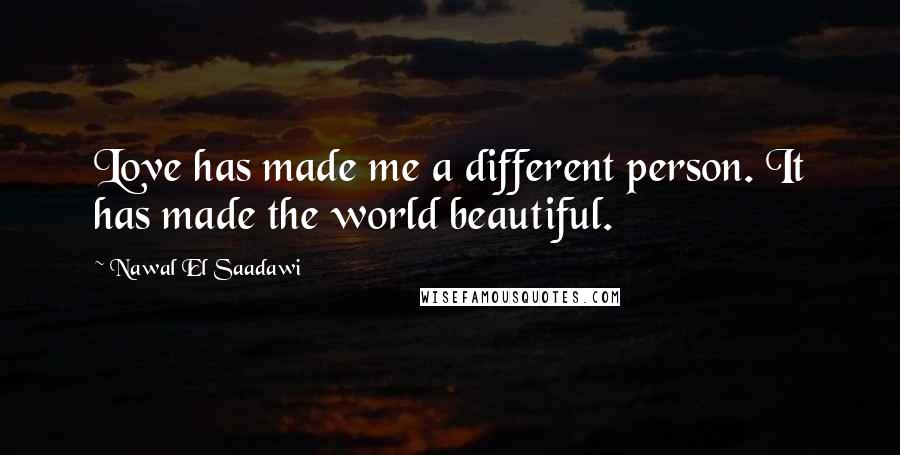 Love has made me a different person. It has made the world beautiful.

~ Nawal El Saadawi

WISEFAMOUSQUOTES.COM